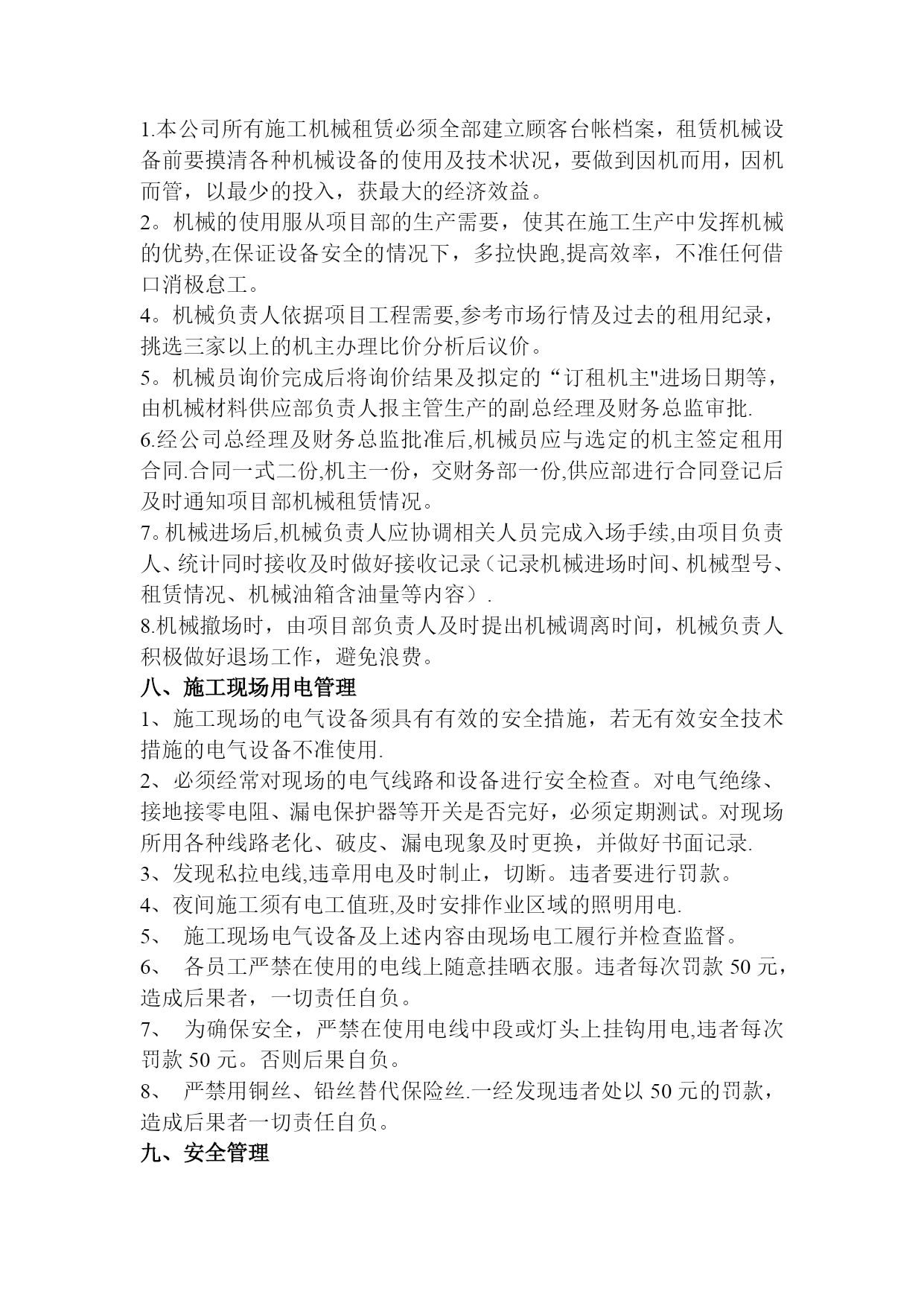 1.本公司所有施工机械租赁必须全部建立顾客台帐档案，租赁机械设备前要摸清各种机械设备的使用及技术状况，要做到因机而用，因机而管，以最少的投入，获最大的经济效益。
2。机械的使用服从项目部的生产需要，使其在施工生产中发挥机械的优势,在保证设备安全的情况下，多拉快跑,提高效率，不准任何借口消极怠工。
4。机械负责人依据项目工程需要,参考市场行情及过去的租用纪录，挑选三家以上的机主办理比价分析后议价。
5。机械员询价完成后将询价结果及拟定的“订租机主"进场日期等，由机械材料供应部负责人报主管生产的副总经理及财务总监审批.
6.经公司总经理及财务总监批准后,机械员应与选定的机主签定租用合同.合同一式二份,机主一份，交财务部一份,供应部进行合同登记后及时通知项目部机械租赁情况。
7。机械进场后,机械负责人应协调相关人员完成入场手续,由项目负责人、统计同时接收及时做好接收记录（记录机械进场时间、机械型号、租赁情况、机械油箱含油量等内容）.
8.机械撤场时，由项目部负责人及时提出机械调离时间，机械负责人积极做好退场工作，避免浪费。
八、施工现场用电管理
1、施工现场的电气设备须具有有效的安全措施，若无有效安全技术措施的电气设备不准使用.
2、必须经常对现场的电气线路和设备进行安全检查。对电气绝缘、接地接零电阻、漏电保护器等开关是否完好，必须定期测试。对现场所用各种线路老化、破皮、漏电现象及时更换，并做好书面记录.
3、发现私拉电线,违章用电及时制止，切断。违者要进行罚款。
4、夜间施工须有电工值班,及时安排作业区域的照明用电.
5、 施工现场电气设备及上述内容由现场电工履行并检查监督。
6、 各员工严禁在使用的电线上随意挂晒衣服。违者每次罚款 50 元，造成后果者，一切责任自负。
7、 为确保安全，严禁在使用电线中段或灯头上挂钩用电,违者每次罚款 50 元。否则后果自负。
8、 严禁用铜丝、铅丝替代保险丝.一经发现违者处以 50 元的罚款，造成后果者一切责任自负。
九、安全管理